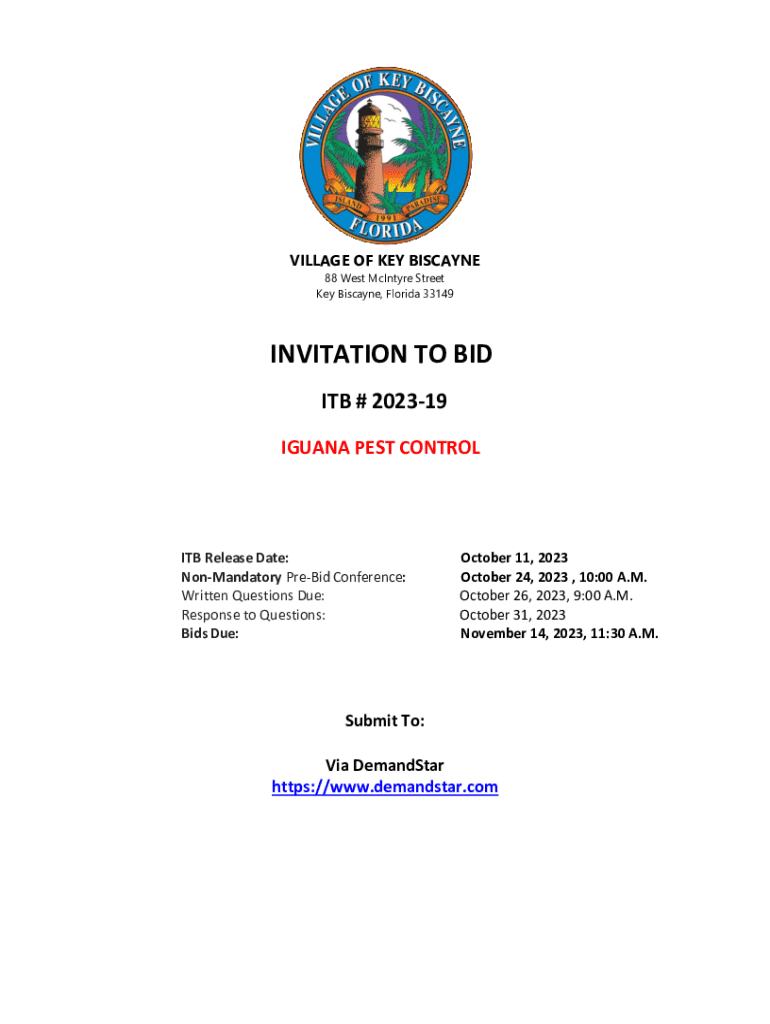 VILLAGE OF KEY BISCAYNE
ISLAND 1991 PARADISE
FLORIDA

VILLAGE OF KEY BISCAYNE
88 West McIntyre Street
Key Biscayne, Florida 33149

INVITATION TO BID

ITB # 2023-19

IGUANA PEST CONTROL

| | |
|---|---|
| ITB Release Date: | October 11, 2023 |
| Non-Mandatory Pre-Bid Conference: | October 24, 2023 , 10:00 A.M. |
| Written Questions Due: | October 26, 2023, 9:00 A.M. |
| Response to Questions: | October 31, 2023 |
| Bids Due: | November 14, 2023, 11:30 A.M. |

Submit To:

Via DemandStar
https://www.demandstar.com